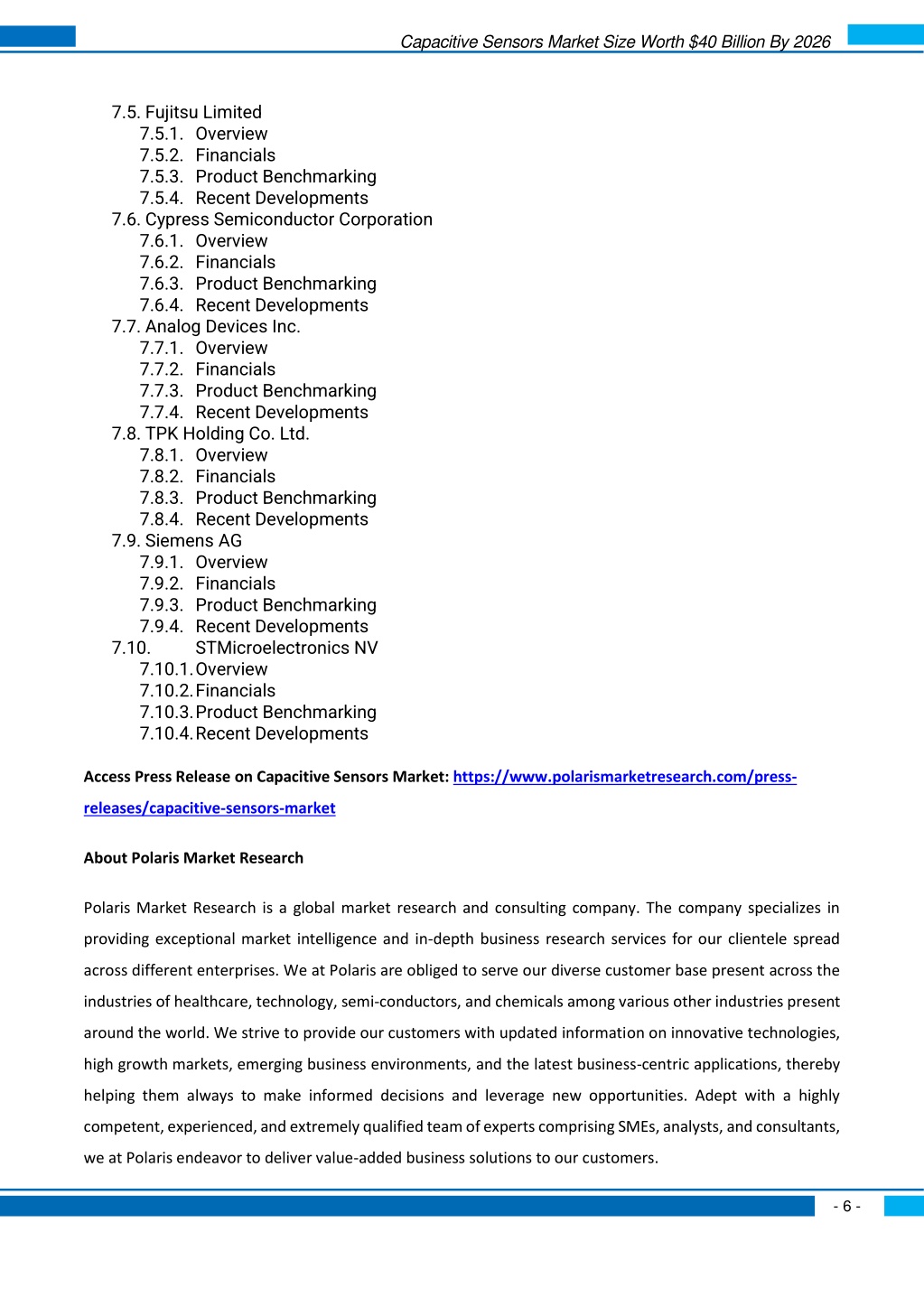 Capacitive Sensors Market Size Worth $40 Billion By 2026

7.5. Fujitsu Limited
7.5.1. Overview
7.5.2. Financials
7.5.3. Product Benchmarking
7.5.4. Recent Developments
7.6. Cypress Semiconductor Corporation
7.6.1. Overview
7.6.2. Financials
7.6.3. Product Benchmarking
7.6.4. Recent Developments
7.7. Analog Devices Inc.
7.7.1. Overview
7.7.2. Financials
7.7.3. Product Benchmarking
7.7.4. Recent Developments
7.8. TPK Holding Co. Ltd.
7.8.1. Overview
7.8.2. Financials
7.8.3. Product Benchmarking
7.8.4. Recent Developments
7.9. Siemens AG
7.9.1. Overview
7.9.2. Financials
7.9.3. Product Benchmarking
7.9.4. Recent Developments
7.10. STMicroelectronics NV
7.10.1. Overview
7.10.2. Financials
7.10.3. Product Benchmarking
7.10.4. Recent Developments

Access Press Release on Capacitive Sensors Market: https://www.polarismarketresearch.com/press-releases/capacitive-sensors-market

About Polaris Market Research

Polaris Market Research is a global market research and consulting company. The company specializes in providing exceptional market intelligence and in-depth business research services for our clientele spread across different enterprises. We at Polaris are obliged to serve our diverse customer base present across the industries of healthcare, technology, semi-conductors, and chemicals among various other industries present around the world. We strive to provide our customers with updated information on innovative technologies, high growth markets, emerging business environments, and the latest business-centric applications, thereby helping them always to make informed decisions and leverage new opportunities. Adept with a highly competent, experienced, and extremely qualified team of experts comprising SMEs, analysts, and consultants, we at Polaris endeavor to deliver value-added business solutions to our customers.

- 6 -